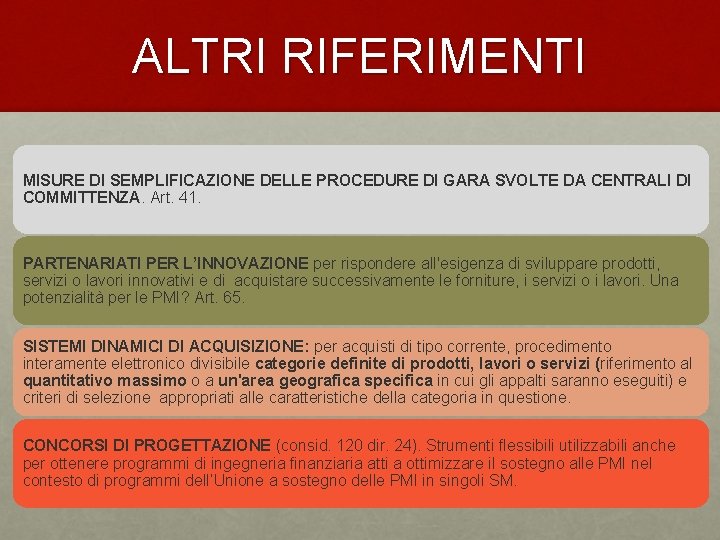 ALTRI RIFERIMENTI

MISURE DI SEMPLIFICAZIONE DELLE PROCEDURE DI GARA SVOLTE DA CENTRALI DI COMMITTENZA. Art. 41.

PARTENARIATI PER L'INNOVAZIONE per rispondere all'esigenza di sviluppare prodotti, servizi o lavori innovativi e di acquistare successivamente le forniture, i servizi o i lavori. Una potenzialità per le PMI? Art. 65.

SISTEMI DINAMICI DI ACQUISIZIONE: per acquisti di tipo corrente, procedimento interamente elettronico divisibile categorie definite di prodotti, lavori o servizi (riferimento al quantitativo massimo o a un'area geografica specifica in cui gli appalti saranno eseguiti) e criteri di selezione appropriati alle caratteristiche della categoria in questione.

CONCORSI DI PROGETTAZIONE (consid. 120 dir. 24). Strumenti flessibili utilizzabili anche per ottenere programmi di ingegneria finanziaria atti a ottimizzare il sostegno alle PMI nel contesto di programmi dell'Unione a sostegno delle PMI in singoli SM.